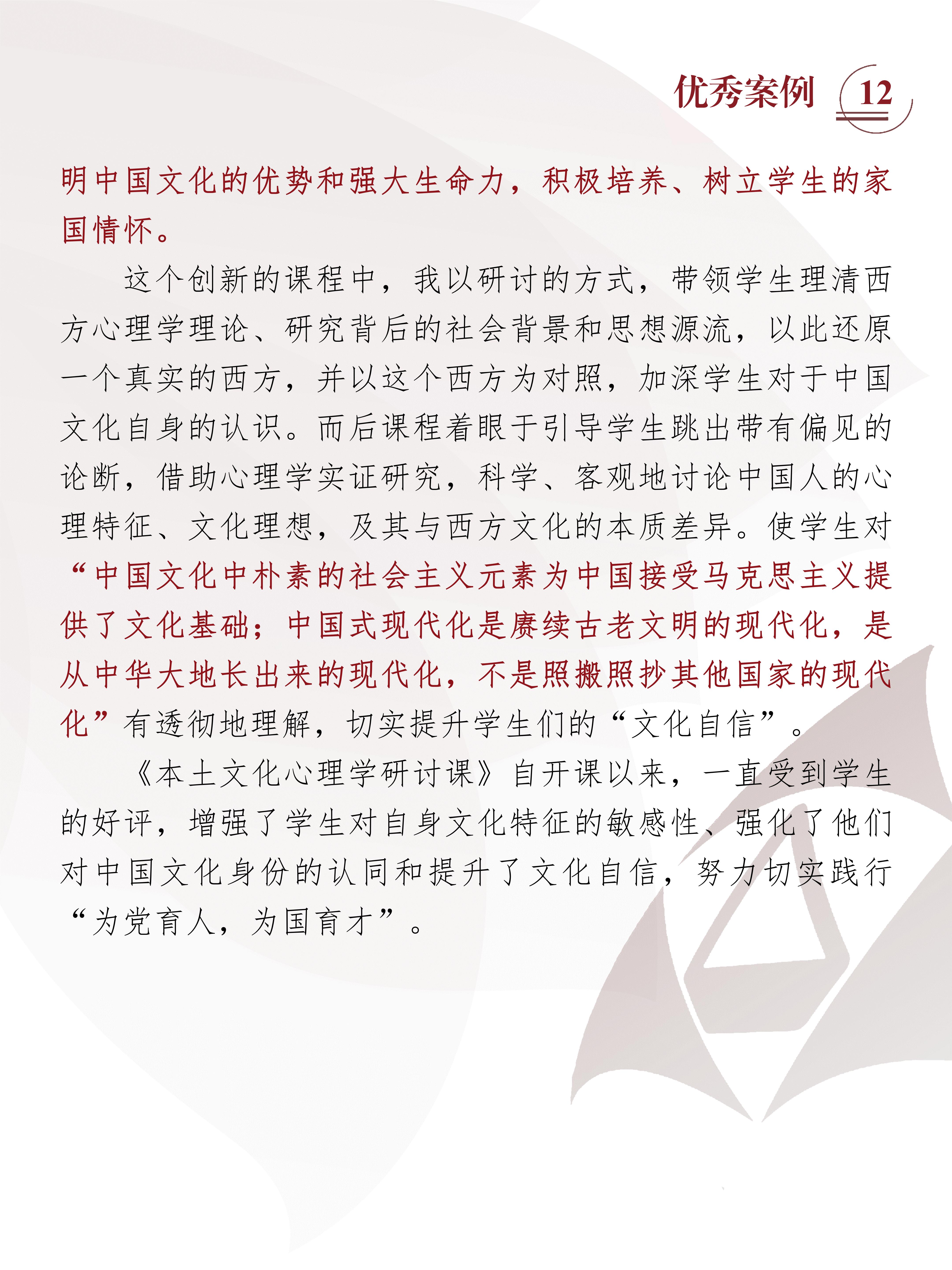 优秀案例 12

明中国文化的优势和强大生命力，积极培养、树立学生的家国情怀。

这个创新的课程中，我以研讨的方式，带领学生理清西方心理学理论、研究背后的社会背景和思想源流，以此还原一个真实的西方，并以这个西方为对照，加深学生对于中国文化自身的认识。而后课程着眼于引导学生跳出带有偏见的论断，借助心理学实证研究，科学、客观地讨论中国人的心理特征、文化理想，及其与西方文化的本质差异。使学生对“中国文化中朴素的社会主义元素为中国接受马克思主义提供了文化基础；中国式现代化是赓续古老文明的现代化，是从中华大地长出来的现代化，不是照搬照抄其他国家的现代化”有透彻地理解，切实提升学生们的“文化自信”。

《本土文化心理学研讨课》自开课以来，一直受到学生的好评，增强了学生对自身文化特征的敏感性、强化了他们对中国文化身份的认同和提升了文化自信，努力切实践行“为党育人，为国育才”。